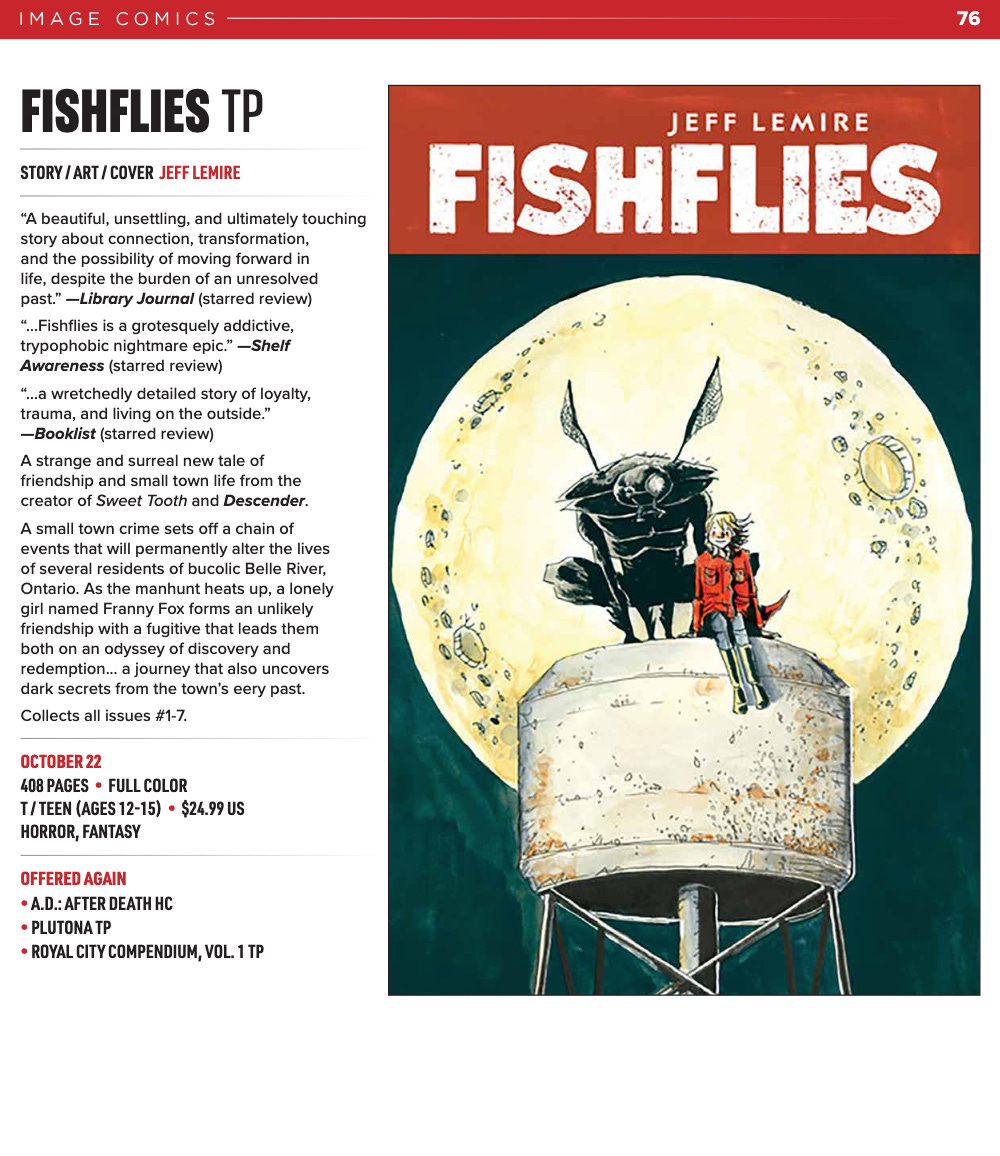 IMAGE COMICS 76

FISHFLIES TP

STORY / ART / COVER JEFF LEMIRE

"A beautiful, unsettling, and ultimately touching story about connection, transformation, and the possibility of moving forward in life, despite the burden of an unresolved past." —Library Journal (starred review)

"...Fishflies is a grotesquely addictive, trypophobic nightmare epic." —Shelf Awareness (starred review)

"...a wretchedly detailed story of loyalty, trauma, and living on the outside." —Booklist (starred review)

A strange and surreal new tale of friendship and small town life from the creator of Sweet Tooth and Descender.

A small town crime sets off a chain of events that will permanently alter the lives of several residents of bucolic Belle River, Ontario. As the manhunt heats up, a lonely girl named Franny Fox forms an unlikely friendship with a fugitive that leads them both on an odyssey of discovery and redemption... a journey that also uncovers dark secrets from the town's eery past.

Collects all issues #1-7.

OCTOBER 22
408 PAGES • FULL COLOR
T / TEEN (AGES 12-15) • $24.99 US
HORROR, FANTASY

OFFERED AGAIN
• A.D.: AFTER DEATH HC
• PLUTONA TP
• ROYAL CITY COMPENDIUM, VOL. 1 TP

JEFF LEMIRE
FISHFLIES